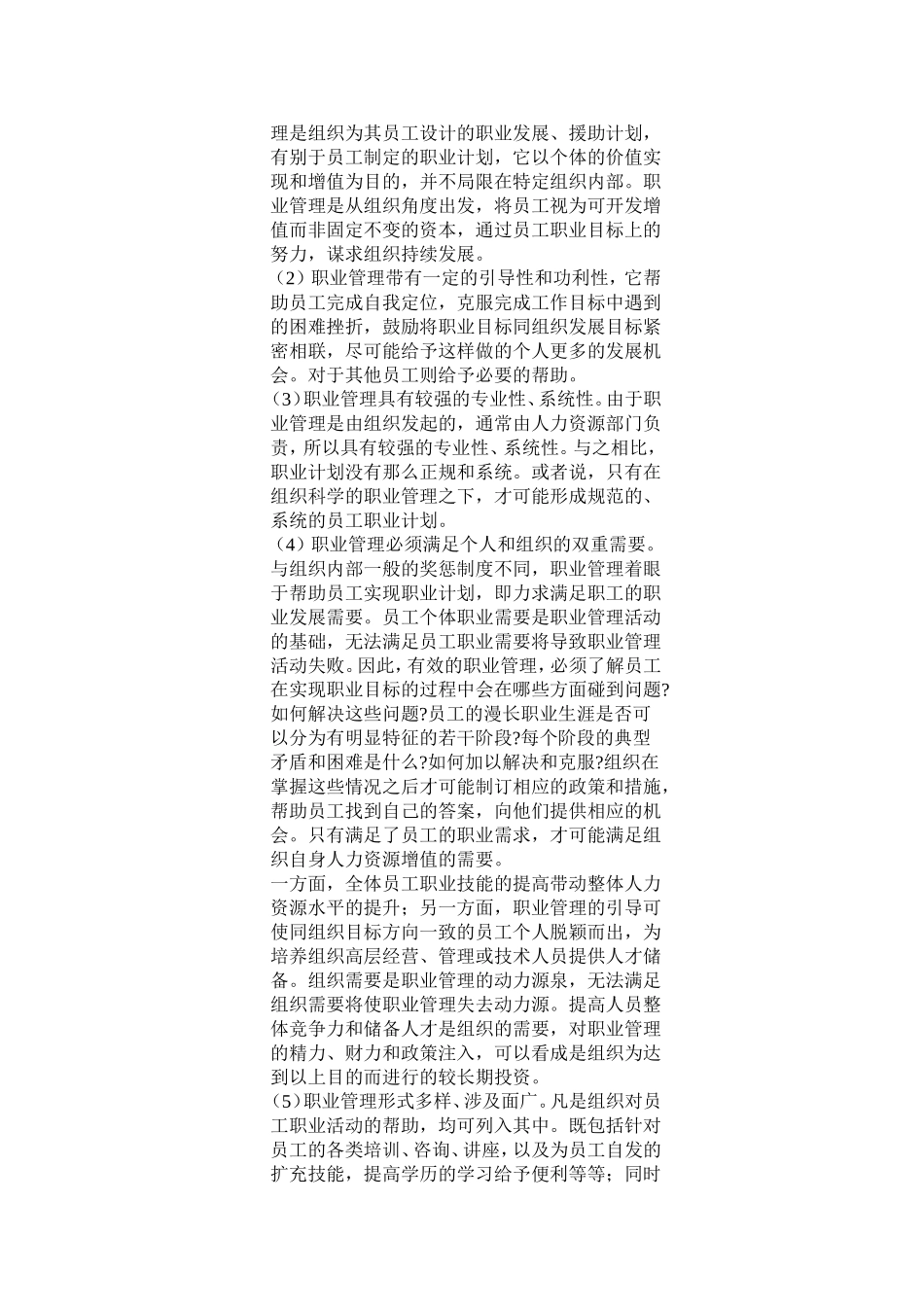 理是组织为其员工设计的职业发展、援助计划，有别于员工制定的职业计划，它以个体的价值实现和增值为目的，并不局限在特定组织内部。职业管理是从组织角度出发，将员工视为可开发增值而非固定不变的资本，通过员工职业目标上的努力，谋求组织持续发展。

（2）职业管理带有一定的引导性和功利性，它帮助员工完成自我定位，克服完成工作目标中遇到的困难挫折，鼓励将职业目标同组织发展目标紧密相联，尽可能给予这样做的个人更多的发展机会。对于其他员工则给予必要的帮助。

(3)职业管理具有较强的专业性、系统性。由于职业管理是由组织发起的，通常由人力资源部门负责，所以具有较强的专业性、系统性。与之相比，职业计划没有那么正规和系统。或者说，只有在组织科学的职业管理之下，才可能形成规范的、系统的员工职业计划。

（4）职业管理必须满足个人和组织的双重需要。与组织内部一般的奖惩制度不同，职业管理着眼于帮助员工实现职业计划，即力求满足职工的职业发展需要。员工个体职业需要是职业管理活动的基础，无法满足员工职业需要将导致职业管理活动失败。因此，有效的职业管理，必须了解员工在实现职业目标的过程中会在哪些方面碰到问题?如何解决这些问题?员工的漫长职业生涯是否可以分为有明显特征的若干阶段?每个阶段的典型矛盾和困难是什么?如何加以解决和克服?组织在掌握这些情况之后才可能制订相应的政策和措施，帮助员工找到自己的答案，向他们提供相应的机会。只有满足了员工的职业需求，才可能满足组织自身人力资源增值的需要。

一方面，全体员工职业技能的提高带动整体人力资源水平的提升；另一方面，职业管理的引导可使同组织目标方向一致的员工个人脱颖而出，为培养组织高层经营、管理或技术人员提供人才储备。组织需要是职业管理的动力源泉，无法满足组织需要将使职业管理失去动力源。提高人员整体竞争力和储备人才是组织的需要，对职业管理的精力、财力和政策注入，可以看成是组织为达到以上目的而进行的较长期投资。

(5)职业管理形式多样、涉及面广。凡是组织对员工职业活动的帮助，均可列入其中。既包括针对员工的各类培训、咨询、讲座，以及为员工自发的扩充技能，提高学历的学习给予便利等等；同时